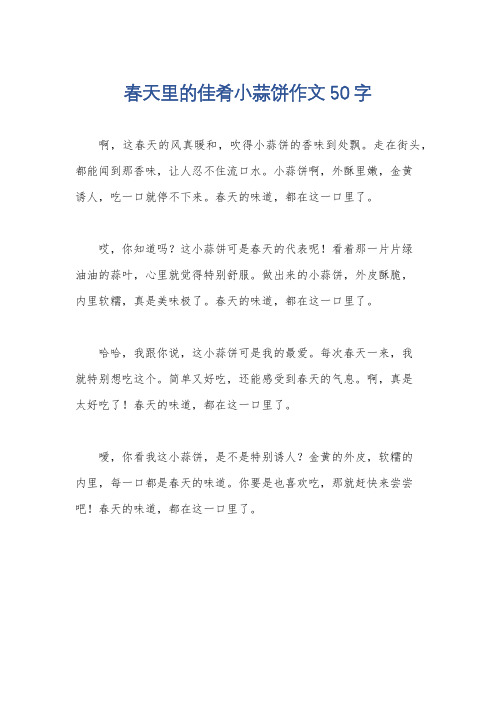 春天里的佳肴小蒜饼作文50字

啊，这春天的风真暖和，吹得小蒜饼的香味到处飘。走在街头，都能闻到那香味，让人忍不住流口水。小蒜饼啊，外酥里嫩，金黄诱人，吃一口就停不下来。春天的味道，都在这一口里了。

哎，你知道吗？这小蒜饼可是春天的代表呢！看着那一片片绿油油的蒜叶，心里就觉得特别舒服。做出来的小蒜饼，外皮酥脆，内里软糯，真是美味极了。春天的味道，都在这一口里了。

哈哈，我跟你说，这小蒜饼可是我的最爱。每次春天一来，我就特别想吃这个。简单又好吃，还能感受到春天的气息。啊，真是太好吃了！春天的味道，都在这一口里了。

嗳，你看我这小蒜饼，是不是特别诱人？金黄的外皮，软糯的内里，每一口都是春天的味道。你要是也喜欢吃，那就赶快来尝尝吧！春天的味道，都在这一口里了。